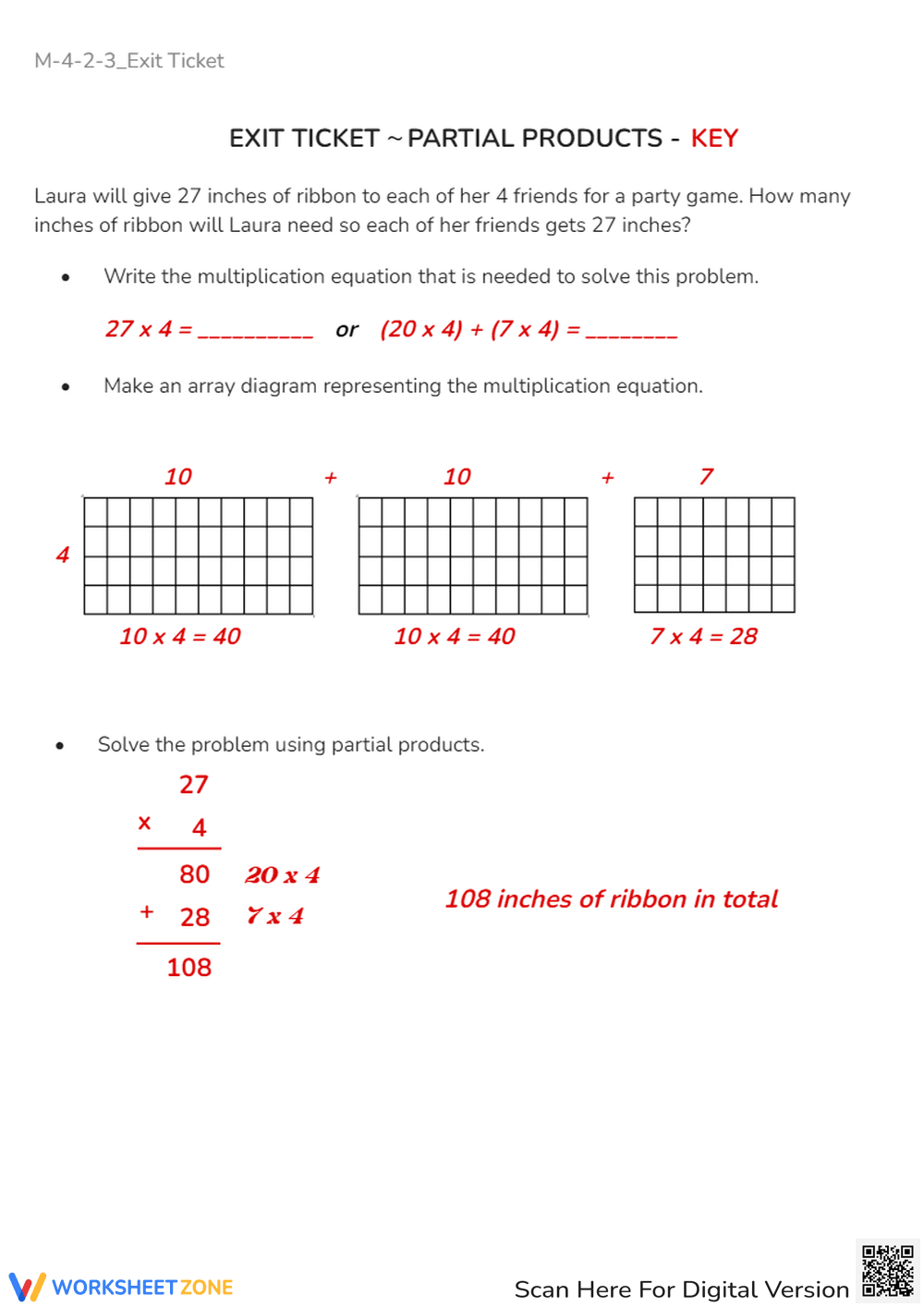 M-4-2-3_Exit Ticket

EXIT TICKET ~ PARTIAL PRODUCTS - KEY

Laura will give 27 inches of ribbon to each of her 4 friends for a party game. How many inches of ribbon will Laura need so each of her friends gets 27 inches?

• Write the multiplication equation that is needed to solve this problem.

27 x 4 = ____ or (20 x 4) + (7 x 4) = ____

• Make an array diagram representing the multiplication equation.

10 + 10 + 7

4

10 x 4 = 40 10 x 4 = 40 7 x 4 = 28

• Solve the problem using partial products.

27
x 4
80 20 x 4
+ 28 7 x 4
108

108 inches of ribbon in total

WORKSHEETZONE

Scan Here For Digital Version